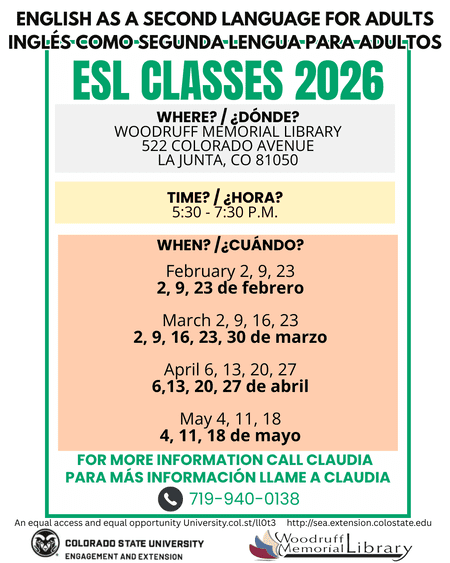 ENGLISH AS A SECOND LANGUAGE FOR ADULTS
INGLÉS COMO SEGUNDA LENGUA PARA ADULTOS

ESL CLASSES 2026

WHERE? / ¿DÓNDE?
WOODRUFF MEMORIAL LIBRARY
522 COLORADO AVENUE
LA JUNTA, CO 81050

TIME? / ¿HORA?
5:30 - 7:30 P.M.

WHEN? /¿CUÁNDO?

February 2, 9, 23
2, 9, 23 de febrero

March 2, 9, 16, 23
2, 9, 16, 23, 30 de marzo

April 6, 13, 20, 27
6,13, 20, 27 de abril

May 4, 11, 18
4, 11, 18 de mayo

FOR MORE INFORMATION CALL CLAUDIA
PARA MÁS INFORMACIÓN LLAME A CLAUDIA

719-940-0138

An equal access and equal opportunity University.col.st/ll0t3 http://sea.extension.colostate.edu

COLORADO STATE UNIVERSITY
ENGAGEMENT AND EXTENSION

Woodruff Memorial Library